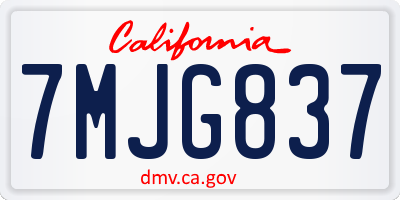 California

7MJG837

dmv.ca.gov